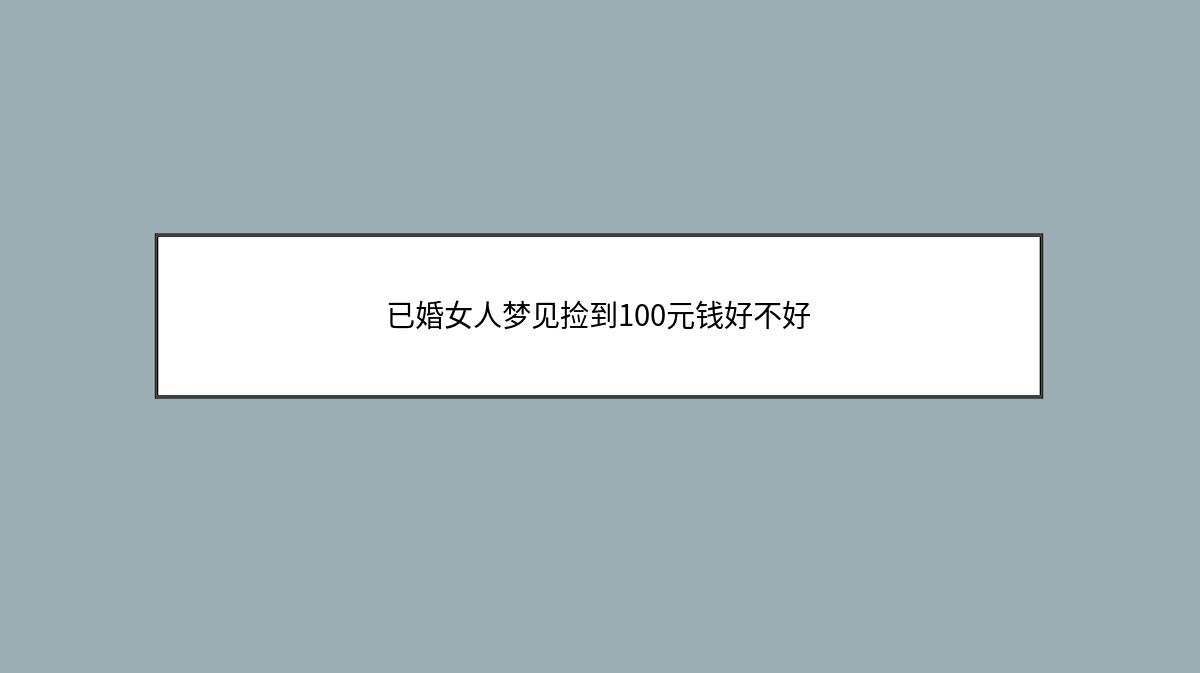 已婚女人梦见捡到100元钱好不好